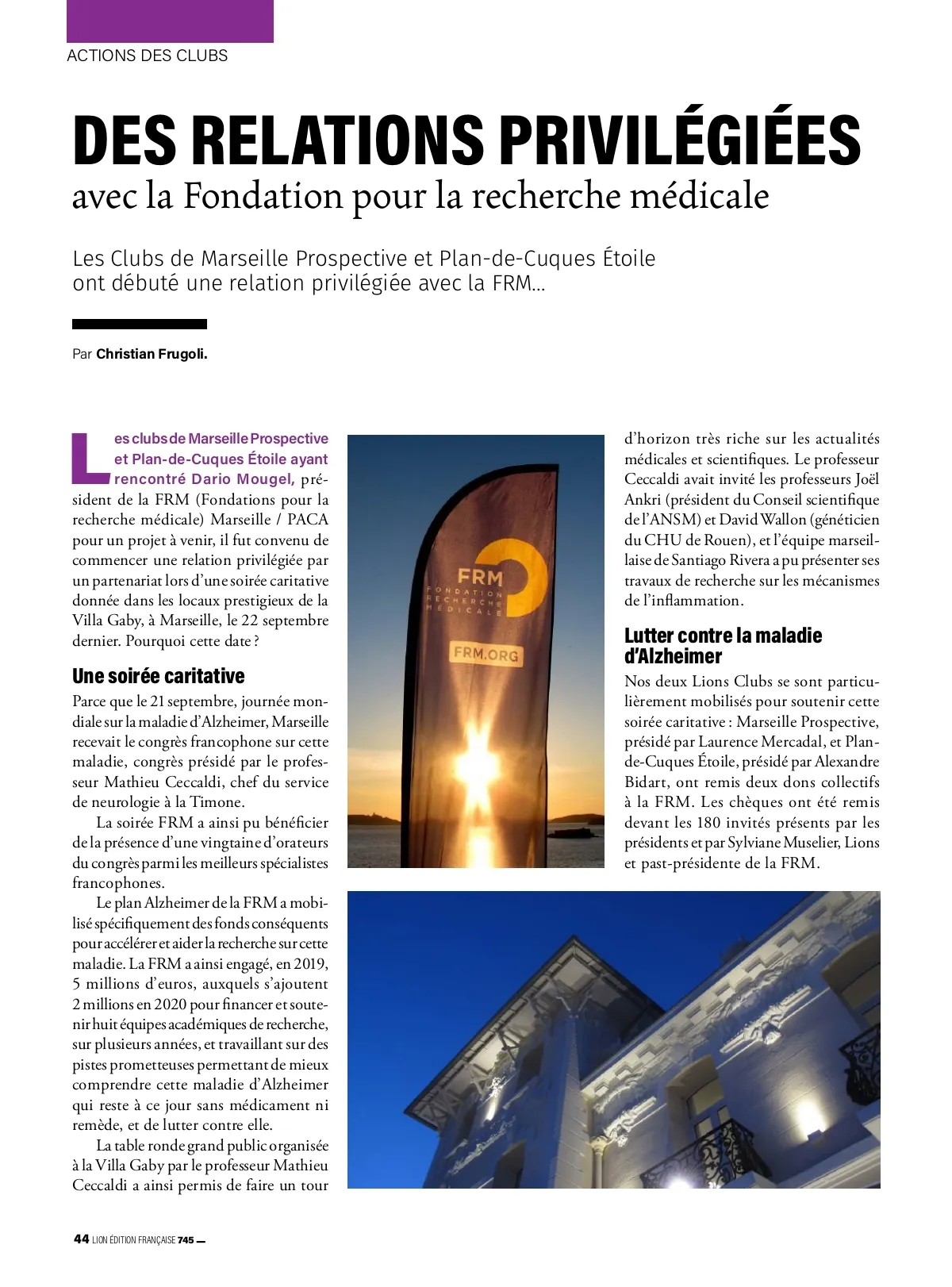 ACTIONS DES CLUBS

DES RELATIONS PRIVILÉGIÉES
avec la Fondation pour la recherche médicale

Les Clubs de Marseille Prospective et Plan-de-Cuques Étoile ont débuté une relation privilégiée avec la FRM…

Par Christian Frugoli.

Les clubs de Marseille Prospective et Plan-de-Cuques Étoile ayant rencontré Dario Mougel, président de la FRM (Fondations pour la recherche médicale) Marseille / PACA pour un projet à venir, il fut convenu de commencer une relation privilégiée par un partenariat lors d'une soirée caritative donnée dans les locaux prestigieux de la Villa Gaby, à Marseille, le 22 septembre dernier. Pourquoi cette date ?

Une soirée caritative

Parce que le 21 septembre, journée mondiale sur la maladie d'Alzheimer, Marseille recevait le congrès francophone sur cette maladie, congrès présidé par le professeur Mathieu Ceccaldi, chef du service de neurologie à la Timone.

La soirée FRM a ainsi pu bénéficier de la présence d'une vingtaine d'orateurs du congrès parmi les meilleurs spécialistes francophones.

Le plan Alzheimer de la FRM a mobilisé spécifiquement des fonds conséquents pour accélérer et aider la recherche sur cette maladie. La FRM a ainsi engagé, en 2019, 5 millions d'euros, auxquels s'ajoutent 2 millions en 2020 pour financer et soutenir huit équipes académiques de recherche, sur plusieurs années, et travaillant sur des pistes prometteuses permettant de mieux comprendre cette maladie d'Alzheimer qui reste à ce jour sans médicament ni remède, et de lutter contre elle.

La table ronde grand public organisée à la Villa Gaby par le professeur Mathieu Ceccaldi a ainsi permis de faire un tour d'horizon très riche sur les actualités médicales et scientifiques. Le professeur Ceccaldi avait invité les professeurs Joël Ankri (président du Conseil scientifique de l'ANSM) et David Wallon (généticien du CHU de Rouen), et l'équipe marseillaise de Santiago Rivera a pu présenter ses travaux de recherche sur les mécanismes de l'inflammation.

Lutter contre la maladie d'Alzheimer

Nos deux Lions Clubs se sont particulièrement mobilisés pour soutenir cette soirée caritative : Marseille Prospective, présidé par Laurence Mercadal, et Plan-de-Cuques Étoile, présidé par Alexandre Bidart, ont remis deux dons collectifs à la FRM. Les chèques ont été remis devant les 180 invités présents par les présidents et par Sylviane Muselier, Lions et past-présidente de la FRM.

FRM
FONDATION RECHERCHE MÉDICALE
FRM.ORG

44 LION ÉDITION FRANÇAISE 745